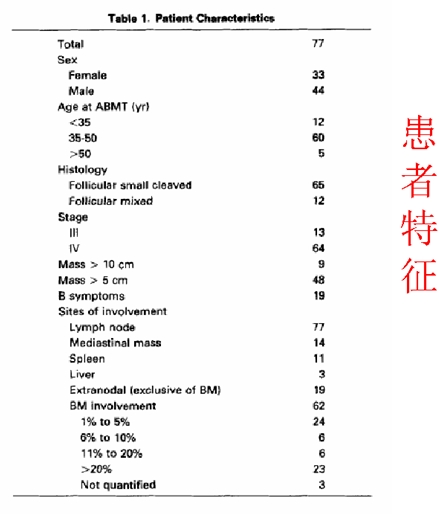 Table 1. Patient Characteristics

| | |
|---|---|
| Total | 77 |
| Sex | |
| Female | 33 |
| Male | 44 |
| Age at ABMT (yr) | |
| <35 | 12 |
| 35-50 | 60 |
| >50 | 5 |
| Histology | |
| Follicular small cleaved | 65 |
| Follicular mixed | 12 |
| Stage | |
| III | 13 |
| IV | 64 |
| Mass > 10 cm | 9 |
| Mass > 5 cm | 48 |
| B symptoms | 19 |
| Sites of involvement | |
| Lymph node | 77 |
| Mediastinal mass | 14 |
| Spleen | 11 |
| Liver | 3 |
| Extranodal (exclusive of BM) | 19 |
| BM involvement | 62 |
| 1% to 5% | 24 |
| 6% to 10% | 6 |
| 11% to 20% | 6 |
| >20% | 23 |
| Not quantified | 3 |

患者特征